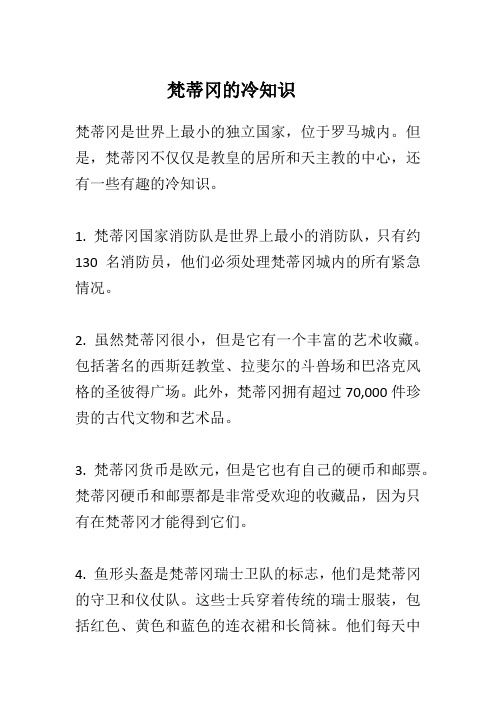 梵蒂冈的冷知识

梵蒂冈是世界上最小的独立国家，位于罗马城内。但是，梵蒂冈不仅仅是教皇的居所和天主教的中心，还有一些有趣的冷知识。

1. 梵蒂冈国家消防队是世界上最小的消防队，只有约 130 名消防员，他们必须处理梵蒂冈城内的所有紧急情况。

2. 虽然梵蒂冈很小，但是它有一个丰富的艺术收藏。包括著名的西斯廷教堂、拉斐尔的斗兽场和巴洛克风格的圣彼得广场。此外，梵蒂冈拥有超过 70,000 件珍贵的古代文物和艺术品。

3. 梵蒂冈货币是欧元，但是它也有自己的硬币和邮票。梵蒂冈硬币和邮票都是非常受欢迎的收藏品，因为只有在梵蒂冈才能得到它们。

4. 鱼形头盔是梵蒂冈瑞士卫队的标志，他们是梵蒂冈的守卫和仪仗队。这些士兵穿着传统的瑞士服装，包括红色、黄色和蓝色的连衣裙和长筒袜。他们每天中